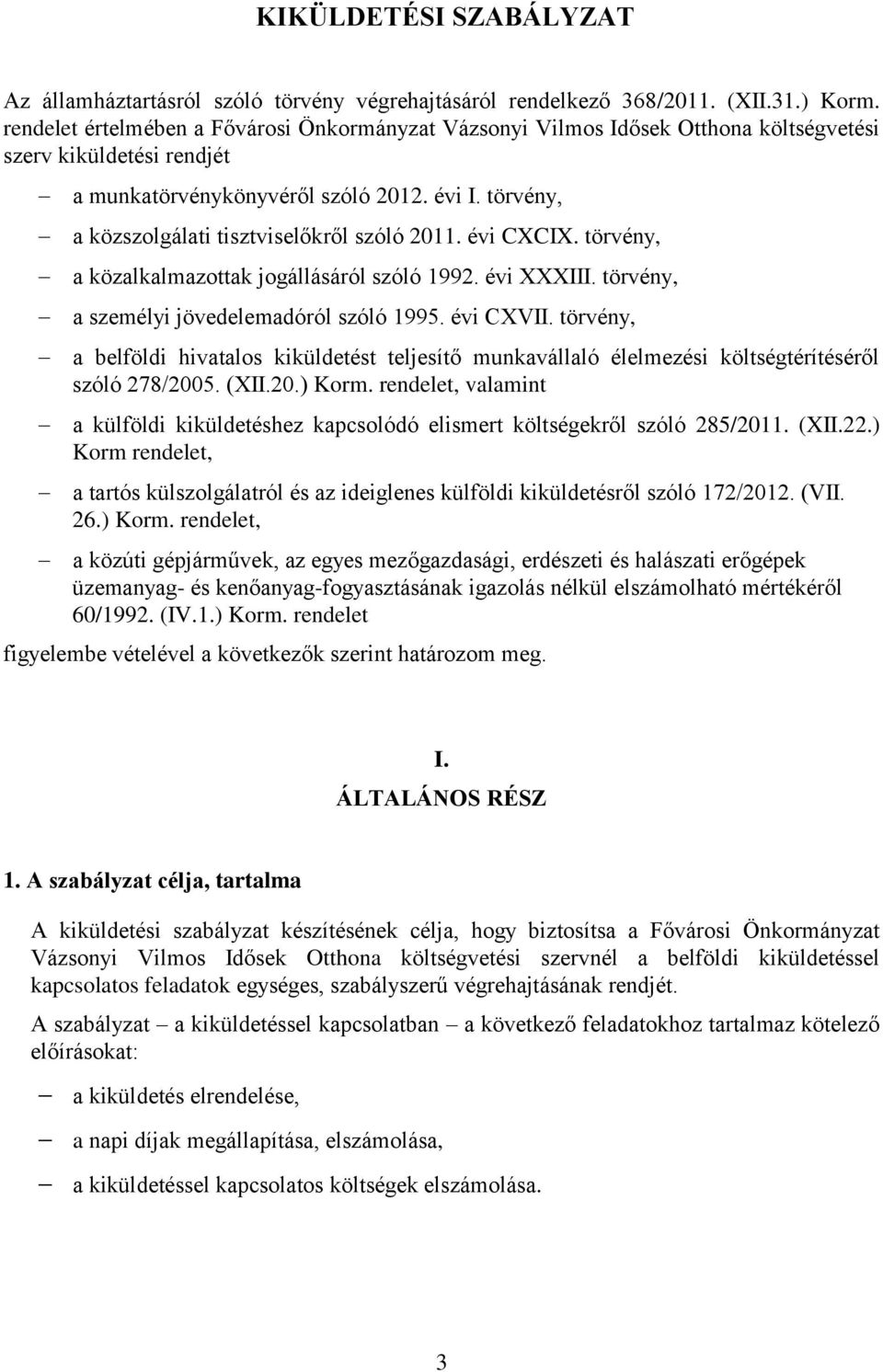 KIKÜLDETÉSI SZABÁLYZAT

Az államháztartásról szóló törvény végrehajtásáról rendelkező 368/2011. (XII.31.) Korm. rendelet értelmében a Fővárosi Önkormányzat Vázsonyi Vilmos Idősek Otthona költségvetési szerv kiküldetési rendjét

– a munkatörvénykönyvéről szóló 2012. évi I. törvény,

– a közszolgálati tisztviselőkről szóló 2011. évi CXCIX. törvény,

– a közalkalmazottak jogállásáról szóló 1992. évi XXXIII. törvény,

– a személyi jövedelemadóról szóló 1995. évi CXVII. törvény,

– a belföldi hivatalos kiküldetést teljesítő munkavállaló élelmezési költségtérítéséről szóló 278/2005. (XII.20.) Korm. rendelet, valamint

– a külföldi kiküldetéshez kapcsolódó elismert költségekről szóló 285/2011. (XII.22.) Korm rendelet,

– a tartós külszolgálatról és az ideiglenes külföldi kiküldetésről szóló 172/2012. (VII. 26.) Korm. rendelet,

– a közúti gépjárművek, az egyes mezőgazdasági, erdészeti és halászati erőgépek üzemanyag- és kenőanyag-fogyasztásának igazolás nélkül elszámolható mértékéről 60/1992. (IV.1.) Korm. rendelet

figyelembe vételével a következők szerint határozom meg.

I.
ÁLTALÁNOS RÉSZ

1. A szabályzat célja, tartalma

A kiküldetési szabályzat készítésének célja, hogy biztosítsa a Fővárosi Önkormányzat Vázsonyi Vilmos Idősek Otthona költségvetési szervnél a belföldi kiküldetéssel kapcsolatos feladatok egységes, szabályszerű végrehajtásának rendjét.

A szabályzat – a kiküldetéssel kapcsolatban – a következő feladatokhoz tartalmaz kötelező előírásokat:

– a kiküldetés elrendelése,

– a napi díjak megállapítása, elszámolása,

– a kiküldetéssel kapcsolatos költségek elszámolása.

3